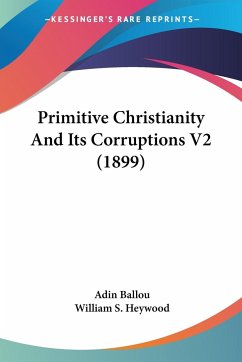 —KESSINGER'S RARE REPRINTS—

Primitive Christianity And Its Corruptions V2 (1899)

Adin Ballou
William S. Heywood